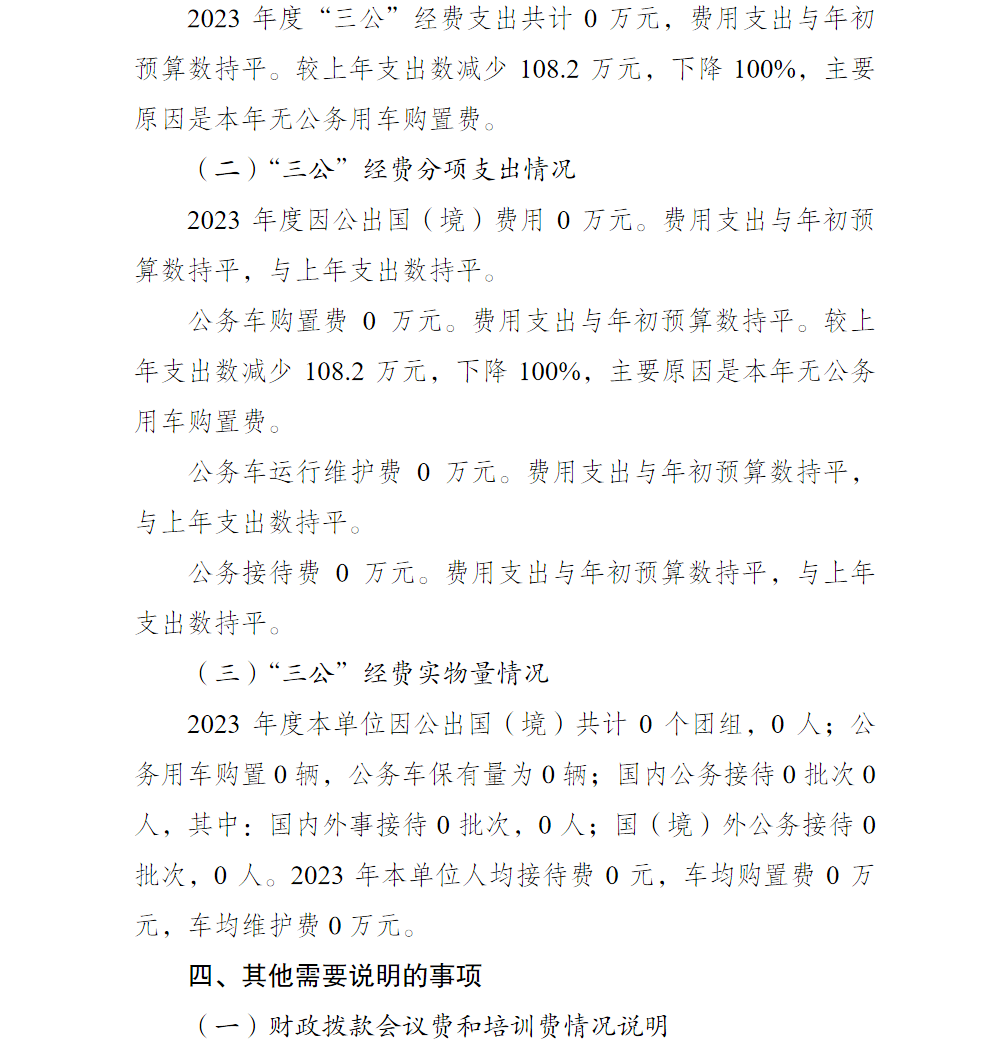 2023 年度“三公”经费支出共计 0 万元，费用支出与年初预算数持平。较上年支出数减少 108.2 万元，下降 100%，主要原因是本年无公务用车购置费。

（二）“三公”经费分项支出情况

2023 年度因公出国（境）费用 0 万元。费用支出与年初预算数持平，与上年支出数持平。

公务车购置费 0 万元。费用支出与年初预算数持平。较上年支出数减少 108.2 万元，下降 100%，主要原因是本年无公务用车购置费。

公务车运行维护费 0 万元。费用支出与年初预算数持平，与上年支出数持平。

公务接待费 0 万元。费用支出与年初预算数持平，与上年支出数持平。

（三）“三公”经费实物量情况

2023 年度本单位因公出国（境）共计 0 个团组，0 人；公务用车购置 0 辆，公务车保有量为 0 辆；国内公务接待 0 批次 0 人，其中：国内外事接待 0 批次，0 人；国（境）外公务接待 0 批次，0 人。2023 年本单位人均接待费 0 元，车均购置费 0 万元，车均维护费 0 万元。

四、其他需要说明的事项

（一）财政拨款会议费和培训费情况说明